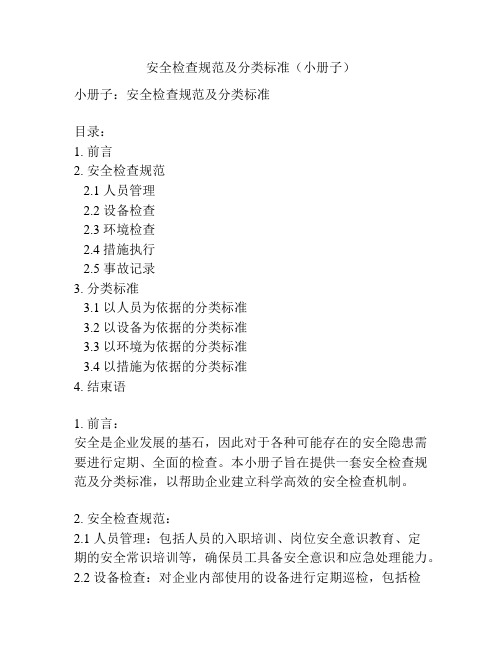 安全检查规范及分类标准（小册子）

小册子：安全检查规范及分类标准

目录：
1. 前言
2. 安全检查规范
2.1 人员管理
2.2 设备检查
2.3 环境检查
2.4 措施执行
2.5 事故记录
3. 分类标准
3.1 以人员为依据的分类标准
3.2 以设备为依据的分类标准
3.3 以环境为依据的分类标准
3.4 以措施为依据的分类标准
4. 结束语

1. 前言：
安全是企业发展的基石，因此对于各种可能存在的安全隐患需要进行定期、全面的检查。本小册子旨在提供一套安全检查规范及分类标准，以帮助企业建立科学高效的安全检查机制。

2. 安全检查规范：
2.1 人员管理：包括人员的入职培训、岗位安全意识教育、定期的安全常识培训等，确保员工具备安全意识和应急处理能力。
2.2 设备检查：对企业内部使用的设备进行定期巡检，包括检